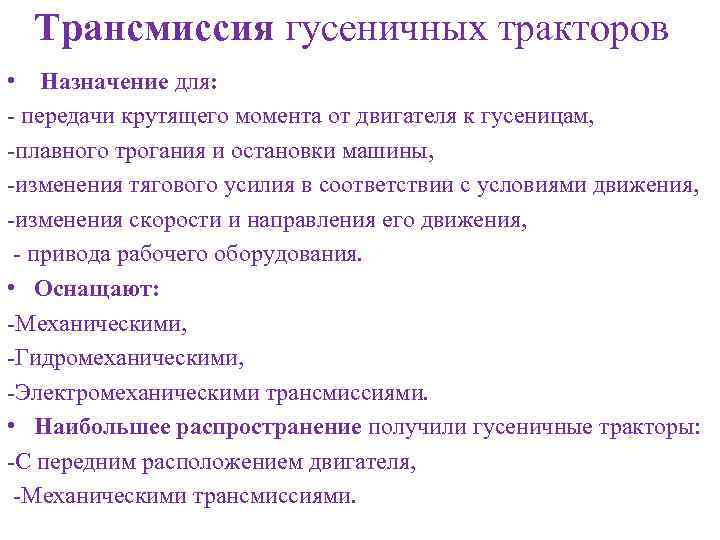 Трансмиссия гусеничных тракторов

• Назначение для:
- передачи крутящего момента от двигателя к гусеницам,
-плавного трогания и остановки машины,
-изменения тягового усилия в соответствии с условиями движения,
-изменения скорости и направления его движения,
- привода рабочего оборудования.

• Оснащают:
-Механическими,
-Гидромеханическими,
-Электромеханическими трансмиссиями.

• Наибольшее распространение получили гусеничные тракторы:
-С передним расположением двигателя,
-Механическими трансмиссиями.